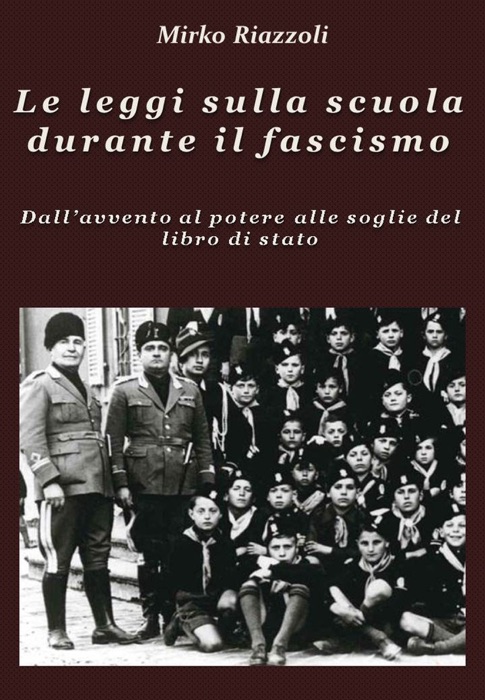 Mirko Riazzoli

Le leggi sulla scuola durante il fascismo

Dall'avvento al potere alle soglie del libro di stato